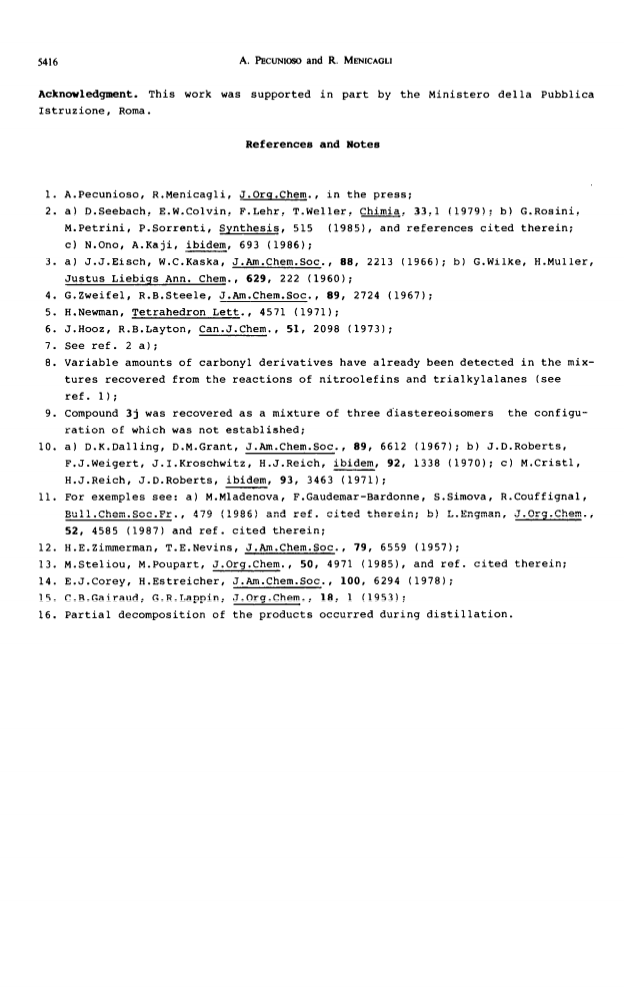 5416 A. PECUNIOSO and R. MENICAGLI

Acknowledgment. This work was supported in part by the Ministero della Pubblica Istruzione, Roma.

References and Notes

1. A.Pecunioso, R.Menicagli, J.Org.Chem., in the press;
2. a) D.Seebach, E.W.Colvin, F.Lehr, T.Weller, Chimia, 33,1 (1979); b) G.Rosini, M.Petrini, P.Sorrenti, Synthesis, 515 (1985), and references cited therein; c) N.Ono, A.Kaji, ibidem, 693 (1986);
3. a) J.J.Eisch, W.C.Kaska, J.Am.Chem.Soc., 88, 2213 (1966); b) G.Wilke, H.Muller, Justus Liebigs Ann. Chem., 629, 222 (1960);
4. G.Zweifel, R.B.Steele, J.Am.Chem.Soc., 89, 2724 (1967);
5. H.Newman, Tetrahedron Lett., 4571 (1971);
6. J.Hooz, R.B.Layton, Can.J.Chem., 51, 2098 (1973);
7. See ref. 2 a);
8. Variable amounts of carbonyl derivatives have already been detected in the mixtures recovered from the reactions of nitroolefins and trialkylalanes (see ref. 1);
9. Compound 3j was recovered as a mixture of three diastereoisomers the configuration of which was not established;
10. a) D.K.Dalling, D.M.Grant, J.Am.Chem.Soc., 89, 6612 (1967); b) J.D.Roberts, F.J.Weigert, J.I.Kroschwitz, H.J.Reich, ibidem, 92, 1338 (1970); c) M.Cristl, H.J.Reich, J.D.Roberts, ibidem, 93, 3463 (1971);
11. For exemples see: a) M.Mladenova, F.Gaudemar-Bardonne, S.Simova, R.Couffignal, Bull.Chem.Soc.Fr., 479 (1986) and ref. cited therein; b) L.Engman, J.Org.Chem., 52, 4585 (1987) and ref. cited therein;
12. H.E.Zimmerman, T.E.Nevins, J.Am.Chem.Soc., 79, 6559 (1957);
13. M.Steliou, M.Poupart, J.Org.Chem., 50, 4971 (1985), and ref. cited therein;
14. E.J.Corey, H.Estreicher, J.Am.Chem.Soc., 100, 6294 (1978);
15. C.B.Gairaud, G.R.Lappin, J.Org.Chem., 18, 1 (1953);
16. Partial decomposition of the products occurred during distillation.